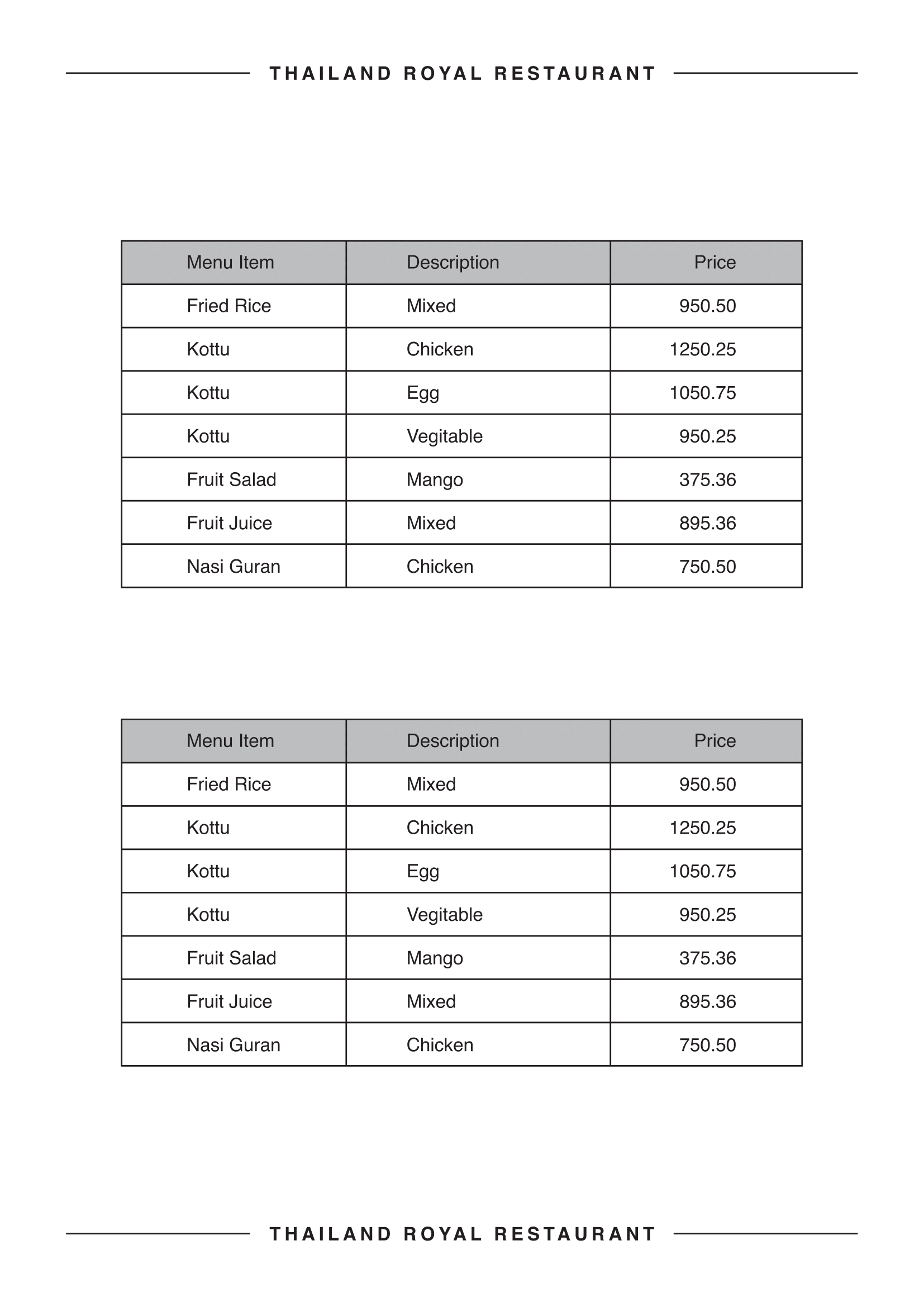 THAILAND ROYAL RESTAURANT

| Menu Item | Description | Price |
|---|---|---|
| Fried Rice | Mixed | 950.50 |
| Kottu | Chicken | 1250.25 |
| Kottu | Egg | 1050.75 |
| Kottu | Vegitable | 950.25 |
| Fruit Salad | Mango | 375.36 |
| Fruit Juice | Mixed | 895.36 |
| Nasi Guran | Chicken | 750.50 |

| Menu Item | Description | Price |
|---|---|---|
| Fried Rice | Mixed | 950.50 |
| Kottu | Chicken | 1250.25 |
| Kottu | Egg | 1050.75 |
| Kottu | Vegitable | 950.25 |
| Fruit Salad | Mango | 375.36 |
| Fruit Juice | Mixed | 895.36 |
| Nasi Guran | Chicken | 750.50 |

THAILAND ROYAL RESTAURANT